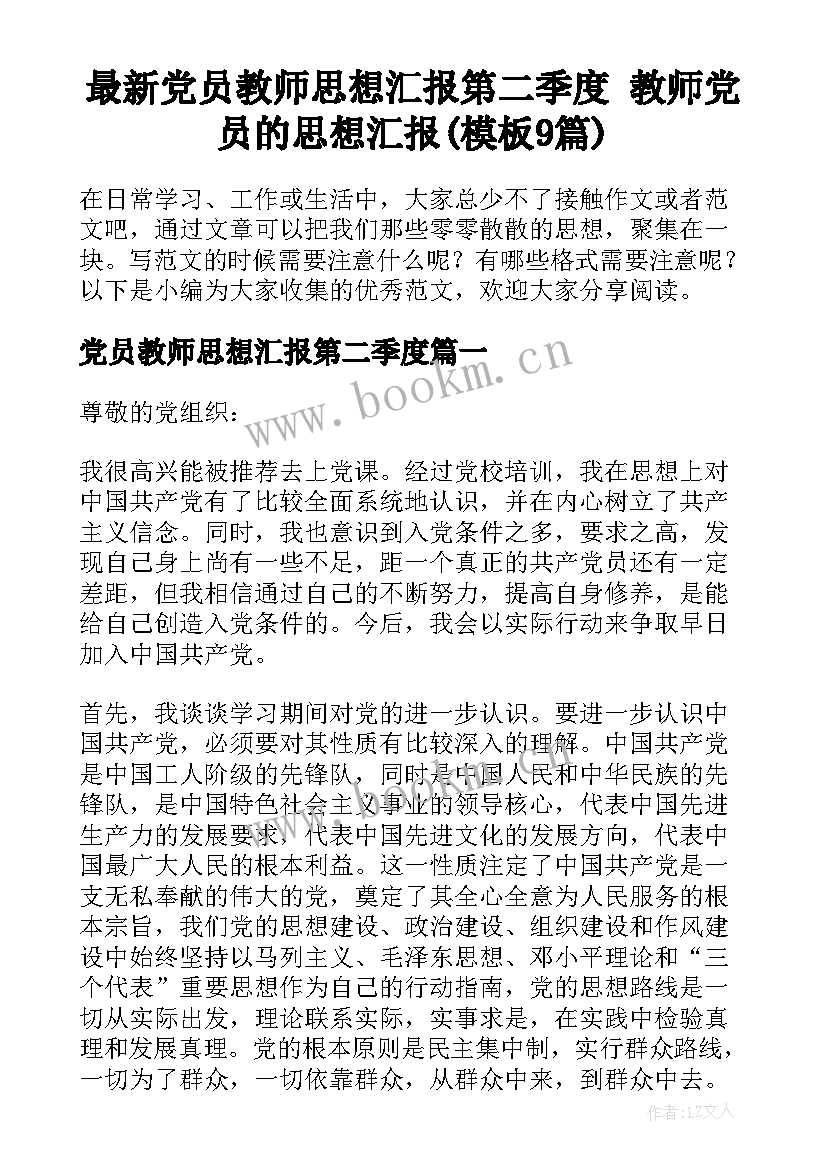 最新党员教师思想汇报第二季度 教师党员的思想汇报(模板9篇)

在日常学习、工作或生活中，大家总少不了接触作文或者范文吧，通过文章可以把我们那些零零散散的思想，聚集在一块。写范文的时候需要注意什么呢？有哪些格式需要注意呢？以下是小编为大家收集的优秀范文，欢迎大家分享阅读。

党员教师思想汇报第二季度篇一

www.bookm.cn

尊敬的党组织：

我很高兴能被推荐去上党课。经过党校培训，我在思想上对中国共产党有了比较全面系统地认识，并在内心树立了共产主义信念。同时，我也意识到入党条件之多，要求之高，发现自己身上尚有一些不足，距一个真正的共产党员还有一定差距，但我相信通过自己的不断努力，提高自身修养，是能给自己创造入党条件的。今后，我会以实际行动来争取早日加入中国共产党。

首先，我谈谈学习期间对党的进一步认识。要进一步认识中国共产党，必须要对其性质有比较深入的理解。中国共产党是中国工人阶级的先锋队，同时是中国人民和中华民族的先锋队，是中国特色社会主义事业的领导核心，代表中国先进生产力的发展要求，代表中国先进文化的发展方向，代表中国最广大人民的根本利益。这一性质注定了中国共产党是一支无私奉献的伟大的党，奠定了其全心全意为人民服务的根本宗旨，我们党的思想建设、政治建设、组织建设和作风建设中始终坚持以马列主义、毛泽东思想、邓小平理论和“三个代表”重要思想作为自己的行动指南，党的思想路线是一切从实际出发，理论联系实际，实事求是，在实践中检验真理和发展真理。党的根本原则是民主集中制，实行群众路线，一切为了群众，一切依靠群众，从群众中来，到群众中去。

作者：LZ文人